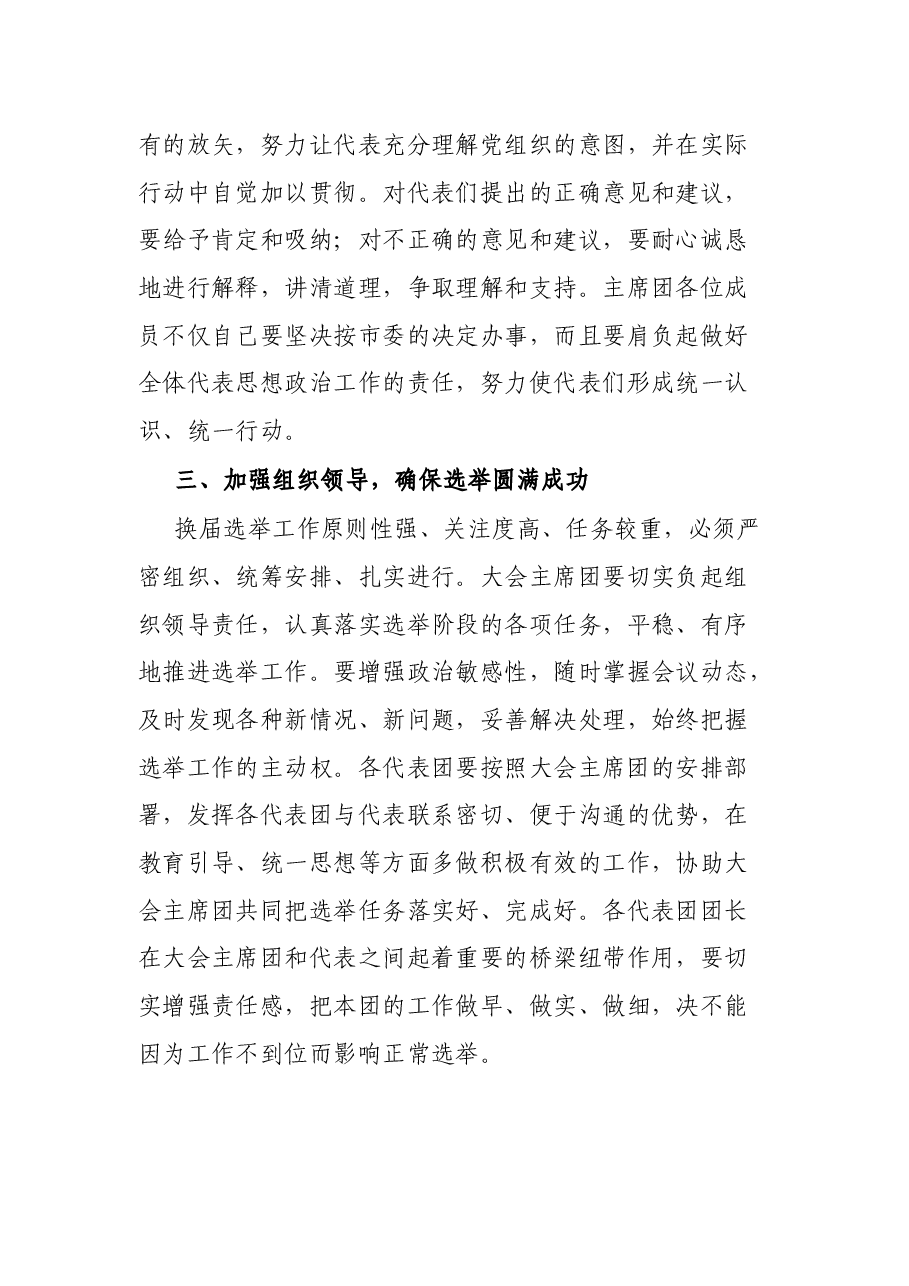 有的放矢，努力让代表充分理解党组织的意图，并在实际行动中自觉加以贯彻。对代表们提出的正确意见和建议，要给予肯定和吸纳；对不正确的意见和建议，要耐心诚恳地进行解释，讲清道理，争取理解和支持。主席团各位成员不仅自己要坚决按市委的决定办事，而且要肩负起做好全体代表思想政治工作的责任，努力使代表们形成统一认识、统一行动。

三、加强组织领导，确保选举圆满成功

换届选举工作原则性强、关注度高、任务较重，必须严密组织、统筹安排、扎实进行。大会主席团要切实负起组织领导责任，认真落实选举阶段的各项任务，平稳、有序地推进选举工作。要增强政治敏感性，随时掌握会议动态，及时发现各种新情况、新问题，妥善解决处理，始终把握选举工作的主动权。各代表团要按照大会主席团的安排部署，发挥各代表团与代表联系密切、便于沟通的优势，在教育引导、统一思想等方面多做积极有效的工作，协助大会主席团共同把选举任务落实好、完成好。各代表团团长在大会主席团和代表之间起着重要的桥梁纽带作用，要切实增强责任感，把本团的工作做早、做实、做细，决不能因为工作不到位而影响正常选举。